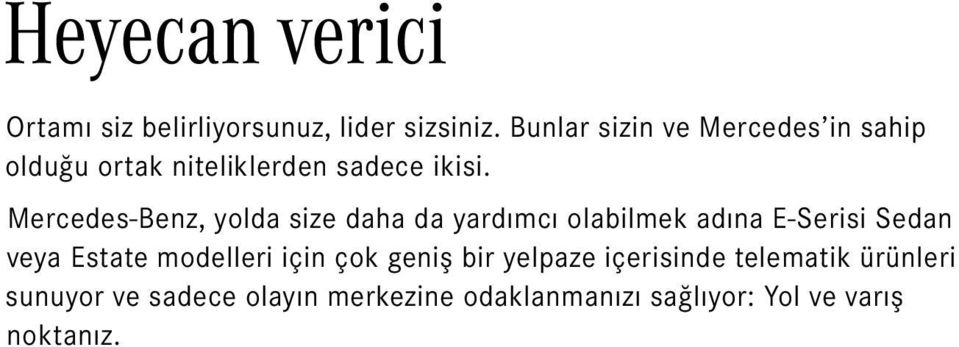 Heyecan verici

Ortamı siz belirliyorsunuz, lider sizsiniz. Bunlar sizin ve Mercedes'in sahip olduğu ortak niteliklerden sadece ikisi.

Mercedes-Benz, yolda size daha da yardımcı olabilmek adına E-Serisi Sedan veya Estate modelleri için çok geniş bir yelpaze içerisinde telematik ürünleri sunuyor ve sadece olayın merkezine odaklanmanızı sağlıyor: Yol ve varış noktanız.